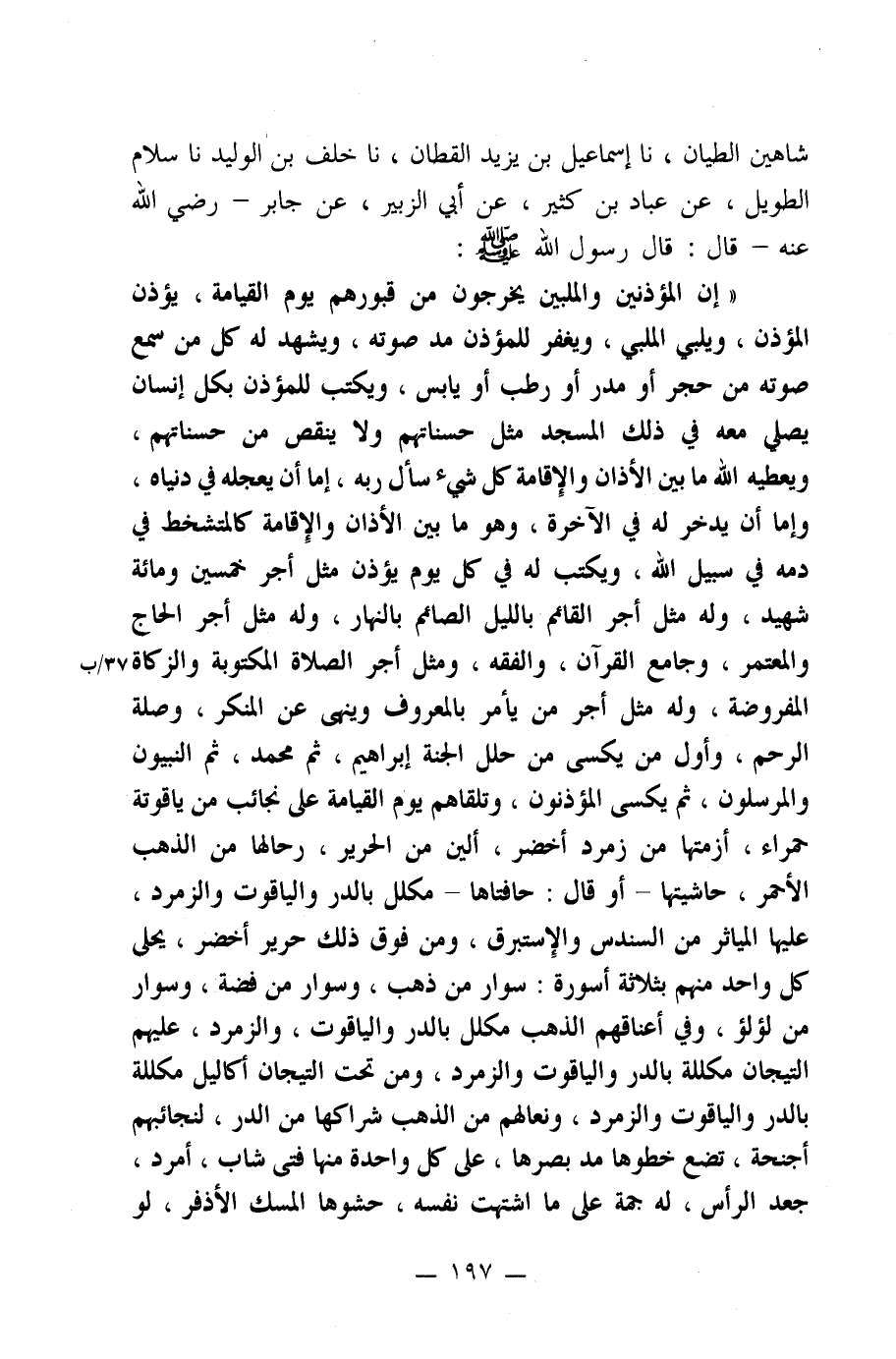 شاهين الطيان ، نا إسماعيل بن يزيد القطان ، نا خلف بن الوليد نا سلام الطويل ، عن عباد بن كثير ، عن أبي الزبير ، عن جابر – رضي الله عنه – قال : قال رسول الله ﷺ :

« إن المؤذنين والملبين يخرجون من قبورهم يوم القيامة ، يؤذن المؤذن ، ويلبي الملبي ، ويغفر للمؤذن مد صوته ، ويشهد له كل من سمع صوته من حجر أو مدر أو رطب أو يابس ، ويكتب للمؤذن بكل إنسان يصلي معه في ذلك المسجد مثل حسناتهم ولا ينقص من حسناتهم ، ويعطيه الله ما بين الأذان والإقامة كل شيء سأل ربه ، إما أن يعجله في دنياه ، وإما أن يدخر له في الآخرة ، وهو ما بين الأذان والإقامة كالمتشخط في دمه في سبيل الله ، ويكتب له في كل يوم يؤذن مثل أجر خمسين ومائة شهيد ، وله مثل أجر القائم بالليل الصائم بالنهار ، وله مثل أجر الحاج والمعتمر ، وجامع القرآن ، والفقه ، ومثل أجر الصلاة المكتوبة والزكاة ٣٧/ب المفروضة ، وله مثل أجر من يأمر بالمعروف وينهى عن المنكر ، وصلة الرحم ، وأول من يكسى من حلل الجنة إبراهيم ، ثم محمد ، ثم النبيون والمرسلون ، ثم يكسى المؤذنون ، وتلقاهم يوم القيامة على نجائب من ياقوتة حمراء ، أزمتها من زمرد أخضر ، ألين من الحرير ، رحالها من الذهب الأحمر ، حاشيتها – أو قال : حافتاها – مكلل بالدر والياقوت والزمرد ، عليها المياثر من السندس والإستبرق ، ومن فوق ذلك حرير أخضر ، يحلى كل واحد منهم بثلاثة أسورة : سوار من ذهب ، وسوار من فضة ، وسوار من لؤلؤ ، وفي أعناقهم الذهب مكلل بالدر والياقوت ، والزمرد ، عليهم التيجان مكللة بالدر والياقوت والزمرد ، ومن تحت التيجان أكاليل مكللة بالدر والياقوت والزمرد ، ونعالهم من الذهب شراكها من الدر ، لنجائبهم أجنحة ، تضع خطوها مد بصرها ، على كل واحدة منها فتى شاب ، أمرد ، جعد الرأس ، له جمة على ما اشتهت نفسه ، حشوها المسك الأذفر ، لو

— ١٩٧ —